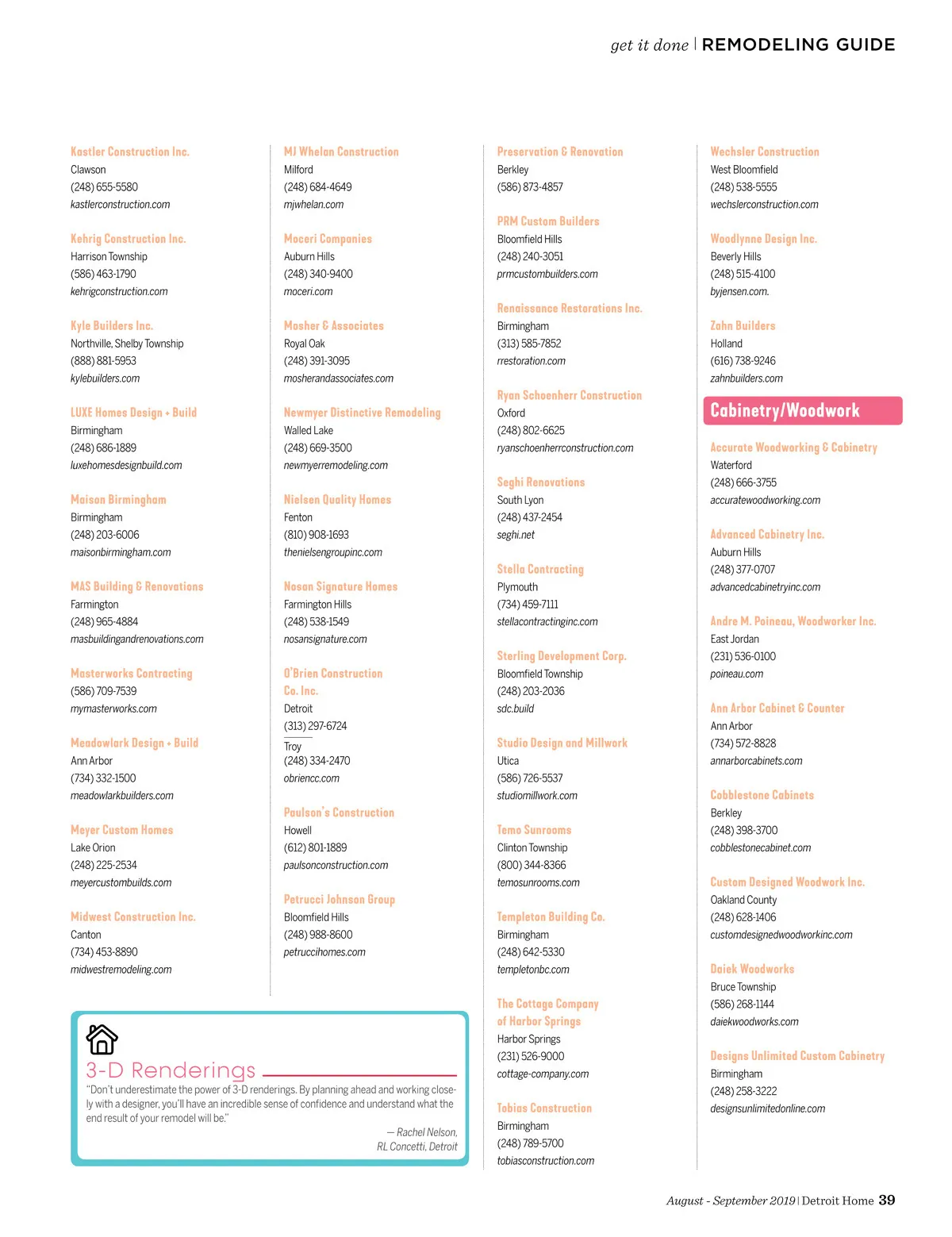 get it done | REMODELING GUIDE

Kastler Construction Inc.
Clawson
(248) 655-5580
kastlerconstruction.com

Kehrig Construction Inc.
Harrison Township
(586) 463-1790
kehrigconstruction.com

Kyle Builders Inc.
Northville, Shelby Township
(888) 881-5953
kylebuilders.com

LUXE Homes Design + Build
Birmingham
(248) 686-1889
luxehomesdesignbuild.com

Maison Birmingham
Birmingham
(248) 203-6006
maisonbirmingham.com

MAS Building & Renovations
Farmington
(248) 965-4884
masbuildingandrenovations.com

Masterworks Contracting
(586) 709-7539
mymasterworks.com

Meadowlark Design + Build
Ann Arbor
(734) 332-1500
meadowlarkbuilders.com

Meyer Custom Homes
Lake Orion
(248) 225-2534
meyercustombuilds.com

Midwest Construction Inc.
Canton
(734) 453-8890
midwestremodeling.com

MJ Whelan Construction
Milford
(248) 684-4649
mjwhelan.com

Moceri Companies
Auburn Hills
(248) 340-9400
moceri.com

Mosher & Associates
Royal Oak
(248) 391-3095
mosherandassociates.com

Newmyer Distinctive Remodeling
Walled Lake
(248) 669-3500
newmyerremodeling.com

Nielsen Quality Homes
Fenton
(810) 908-1693
thenielsengroupinc.com

Nosan Signature Homes
Farmington Hills
(248) 538-1549
nosansignature.com

O'Brien Construction Co. Inc.
Detroit
(313) 297-6724
Troy
(248) 334-2470
obriencc.com

Paulson's Construction
Howell
(612) 801-1889
paulsonconstruction.com

Petrucci Johnson Group
Bloomfield Hills
(248) 988-8600
petruccihomes.com

3-D Renderings
"Don't underestimate the power of 3-D renderings. By planning ahead and working closely with a designer, you'll have an incredible sense of confidence and understand what the end result of your remodel will be."
— Rachel Nelson, RL Concetti, Detroit

Preservation & Renovation
Berkley
(586) 873-4857

PRM Custom Builders
Bloomfield Hills
(248) 240-3051
prmcustombuilders.com

Renaissance Restorations Inc.
Birmingham
(313) 585-7852
rrestoration.com

Ryan Schoenherr Construction
Oxford
(248) 802-6625
ryanschoenherrconstruction.com

Seghi Renovations
South Lyon
(248) 437-2454
seghi.net

Stella Contracting
Plymouth
(734) 459-7111
stellacontractinginc.com

Sterling Development Corp.
Bloomfield Township
(248) 203-2036
sdc.build

Studio Design and Millwork
Utica
(586) 726-5537
studiomillwork.com

Temo Sunrooms
Clinton Township
(800) 344-8366
temosunrooms.com

Templeton Building Co.
Birmingham
(248) 642-5330
templetonbc.com

The Cottage Company of Harbor Springs
Harbor Springs
(231) 526-9000
cottage-company.com

Tobias Construction
Birmingham
(248) 789-5700
tobiasconstruction.com

Wechsler Construction
West Bloomfield
(248) 538-5555
wechslerconstruction.com

Woodlynne Design Inc.
Beverly Hills
(248) 515-4100
byjensen.com.

Zahn Builders
Holland
(616) 738-9246
zahnbuilders.com

Cabinetry/Woodwork

Accurate Woodworking & Cabinetry
Waterford
(248) 666-3755
accuratewoodworking.com

Advanced Cabinetry Inc.
Auburn Hills
(248) 377-0707
advancedcabinetryinc.com

Andre M. Poineau, Woodworker Inc.
East Jordan
(231) 536-0100
poineau.com

Ann Arbor Cabinet & Counter
Ann Arbor
(734) 572-8828
annarborcabinets.com

Cobblestone Cabinets
Berkley
(248) 398-3700
cobblestonecabinet.com

Custom Designed Woodwork Inc.
Oakland County
(248) 628-1406
customdesignedwoodworkinc.com

Daiek Woodworks
Bruce Township
(586) 268-1144
daiekwoodworks.com

Designs Unlimited Custom Cabinetry
Birmingham
(248) 258-3222
designsunlimitedonline.com

August - September 2019 | Detroit Home 39